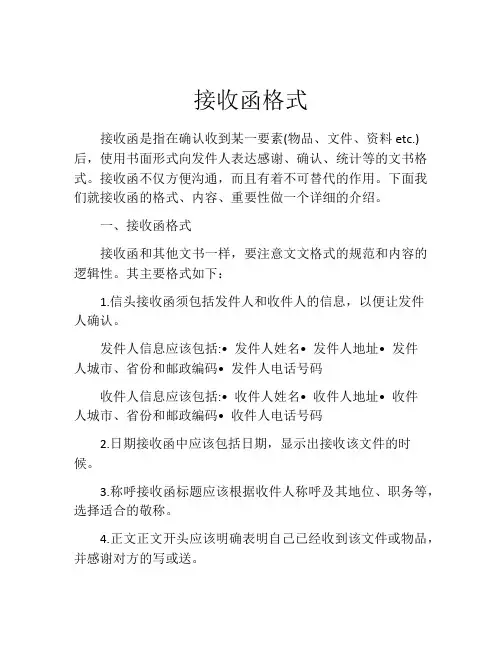 接收函格式

接收函是指在确认收到某一要素(物品、文件、资料 etc.)后，使用书面形式向发件人表达感谢、确认、统计等的文书格式。接收函不仅方便沟通，而且有着不可替代的作用。下面我们就接收函的格式、内容、重要性做一个详细的介绍。

一、接收函格式

接收函和其他文书一样，要注意文文格式的规范和内容的逻辑性。其主要格式如下：

1.信头接收函须包括发件人和收件人的信息，以便让发件人确认。

发件人信息应该包括:• 发件人姓名• 发件人地址• 发件人城市、省份和邮政编码• 发件人电话号码

收件人信息应该包括:• 收件人姓名• 收件人地址• 收件人城市、省份和邮政编码• 收件人电话号码

2.日期接收函中应该包括日期，显示出接收该文件的时候。

3.称呼接收函标题应该根据收件人称呼及其地位、职务等，选择适合的敬称。

4.正文正文开头应该明确表明自己已经收到该文件或物品，并感谢对方的写或送。